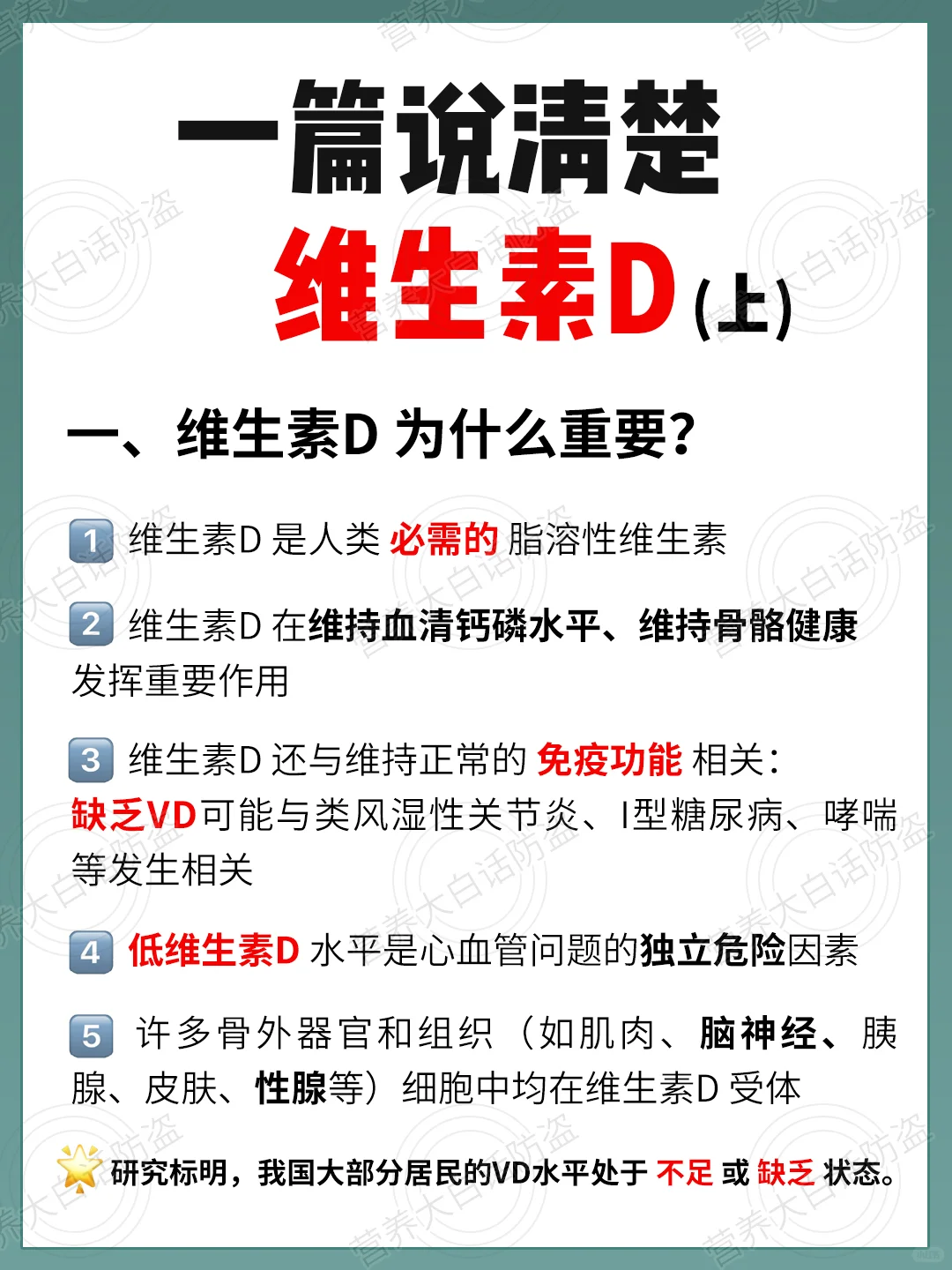 一篇说清楚

维生素D (上)

一、维生素D 为什么重要？

1 维生素D 是人类 必需的 脂溶性维生素

2 维生素D 在维持血清钙磷水平、维持骨骼健康发挥重要作用

3 维生素D 还与维持正常的 免疫功能 相关：缺乏VD可能与类风湿性关节炎、I型糖尿病、哮喘等发生相关

4 低维生素D 水平是心血管问题的独立危险因素

5 许多骨外器官和组织（如肌肉、脑神经、胰腺、皮肤、性腺等）细胞中均在维生素D 受体

研究标明，我国大部分居民的VD水平处于 不足 或 缺乏 状态。

营养大白话防盗